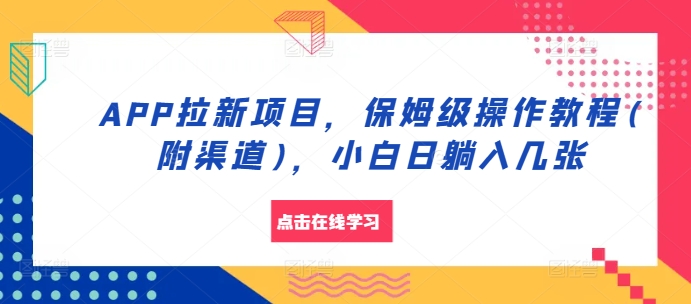 APP拉新项目，保姆级操作教程(附渠道)，小白日躺入几张

点击在线学习